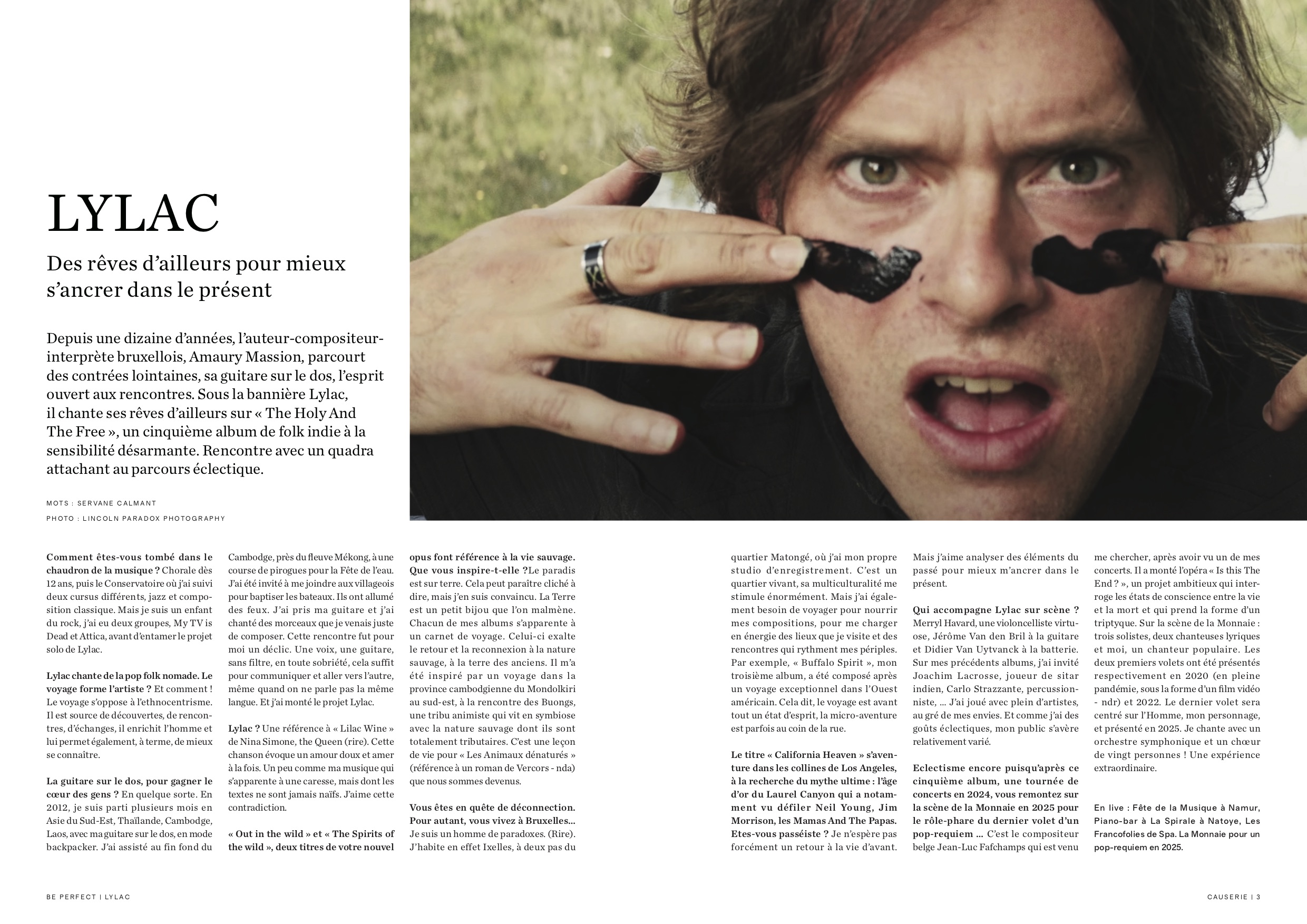 LYLAC

Des rêves d'ailleurs pour mieux s'ancrer dans le présent

Depuis une dizaine d'années, l'auteur-compositeur-interprète bruxellois, Amaury Massion, parcourt des contrées lointaines, sa guitare sur le dos, l'esprit ouvert aux rencontres. Sous la bannière Lylac, il chante ses rêves d'ailleurs sur « The Holy And The Free », un cinquième album de folk indie à la sensibilité désarmante. Rencontre avec un quadra attachant au parcours éclectique.

MOTS : SERVANE CALMANT

PHOTO : LINCOLN PARADOX PHOTOGRAPHY

Comment êtes-vous tombé dans le chaudron de la musique ? Chorale dès 12 ans, puis le Conservatoire où j'ai suivi deux cursus différents, jazz et composition classique. Mais je suis un enfant du rock, j'ai eu deux groupes, My TV is Dead et Attica, avant d'entamer le projet solo de Lylac.

Lylac chante de la pop folk nomade. Le voyage forme l'artiste ? Et comment ! Le voyage s'oppose à l'ethnocentrisme. Il est source de découvertes, de rencontres, d'échanges, il enrichit l'homme et lui permet également, à terme, de mieux se connaître.

La guitare sur le dos, pour gagner le cœur des gens ? En quelque sorte. En 2012, je suis parti plusieurs mois en Asie du Sud-Est, Thaïlande, Cambodge, Laos, avec ma guitare sur le dos, en mode backpacker. J'ai assisté au fin fond du Cambodge, près du fleuve Mékong, à une course de pirogues pour la Fête de l'eau. J'ai été invité à me joindre aux villageois pour baptiser les bateaux. Ils ont allumé des feux. J'ai pris ma guitare et j'ai chanté des morceaux que je venais juste de composer. Cette rencontre fut pour moi un déclic. Une voix, une guitare, sans filtre, en toute sobriété, cela suffit pour communiquer et aller vers l'autre, même quand on ne parle pas la même langue. Et j'ai monté le projet Lylac.

Lylac ? Une référence à « Lilac Wine » de Nina Simone, the Queen (rire). Cette chanson évoque un amour doux et amer à la fois. Un peu comme ma musique qui s'apparente à une caresse, mais dont les textes ne sont jamais naïfs. J'aime cette contradiction.

« Out in the wild » et « The Spirits of the wild », deux titres de votre nouvel opus font référence à la vie sauvage. Que vous inspire-t-elle ?Le paradis est sur terre. Cela peut paraître cliché à dire, mais j'en suis convaincu. La Terre est un petit bijou que l'on malmène. Chacun de mes albums s'apparente à un carnet de voyage. Celui-ci exalte le retour et la reconnexion à la nature sauvage, à la terre des anciens. Il m'a été inspiré par un voyage dans la province cambodgienne du Mondolkiri au sud-est, à la rencontre des Buongs, une tribu animiste qui vit en symbiose avec la nature sauvage dont ils sont totalement tributaires. C'est une leçon de vie pour « Les Animaux dénaturés » (référence à un roman de Vercors - nda) que nous sommes devenus.

Vous êtes en quête de déconnection. Pour autant, vous vivez à Bruxelles... Je suis un homme de paradoxes. (Rire). J'habite en effet Ixelles, à deux pas du quartier Matongé, où j'ai mon propre studio d'enregistrement. C'est un quartier vivant, sa multiculturalité me stimule énormément. Mais j'ai également besoin de voyager pour nourrir mes compositions, pour me charger en énergie des lieux que je visite et des rencontres qui rythment mes périples. Par exemple, « Buffalo Spirit », mon troisième album, a été composé après un voyage exceptionnel dans l'Ouest américain. Cela dit, le voyage est avant tout un état d'esprit, la micro-aventure est parfois au coin de la rue.

Le titre « California Heaven » s'aventure dans les collines de Los Angeles, à la recherche du mythe ultime : l'âge d'or du Laurel Canyon qui a notamment vu défiler Neil Young, Jim Morrison, les Mamas And The Papas. Etes-vous passéiste ? Je n'espère pas forcément un retour à la vie d'avant. Mais j'aime analyser des éléments du passé pour mieux m'ancrer dans le présent.

Qui accompagne Lylac sur scène ? Merryl Havard, une violoncelliste virtuose, Jérôme Van den Bril à la guitare et Didier Van Uytvanck à la batterie. Sur mes précédents albums, j'ai invité Joachim Lacrosse, joueur de sitar indien, Carlo Strazzante, percussionniste, ... J'ai joué avec plein d'artistes, au gré de mes envies. Et comme j'ai des goûts éclectiques, mon public s'avère relativement varié.

Eclectisme encore puisqu'après ce cinquième album, une tournée de concerts en 2024, vous remontez sur la scène de la Monnaie en 2025 pour le rôle-phare du dernier volet d'un pop-requiem ... C'est le compositeur belge Jean-Luc Fafchamps qui est venu me chercher, après avoir vu un de mes concerts. Il a monté l'opéra « Is this The End ? », un projet ambitieux qui interroge les états de conscience entre la vie et la mort et qui prend la forme d'un triptyque. Sur la scène de la Monnaie : trois solistes, deux chanteuses lyriques et moi, un chanteur populaire. Les deux premiers volets ont été présentés respectivement en 2020 (en pleine pandémie, sous la forme d'un film vidéo - ndr) et 2022. Le dernier volet sera centré sur l'Homme, mon personnage, et présenté en 2025. Je chante avec un orchestre symphonique et un chœur de vingt personnes ! Une expérience extraordinaire.

En live : Fête de la Musique à Namur, Piano-bar à La Spirale à Natoye, Les Francofolies de Spa. La Monnaie pour un pop-requiem en 2025.

BE PERFECT | LYLAC

CAUSERIE | 3